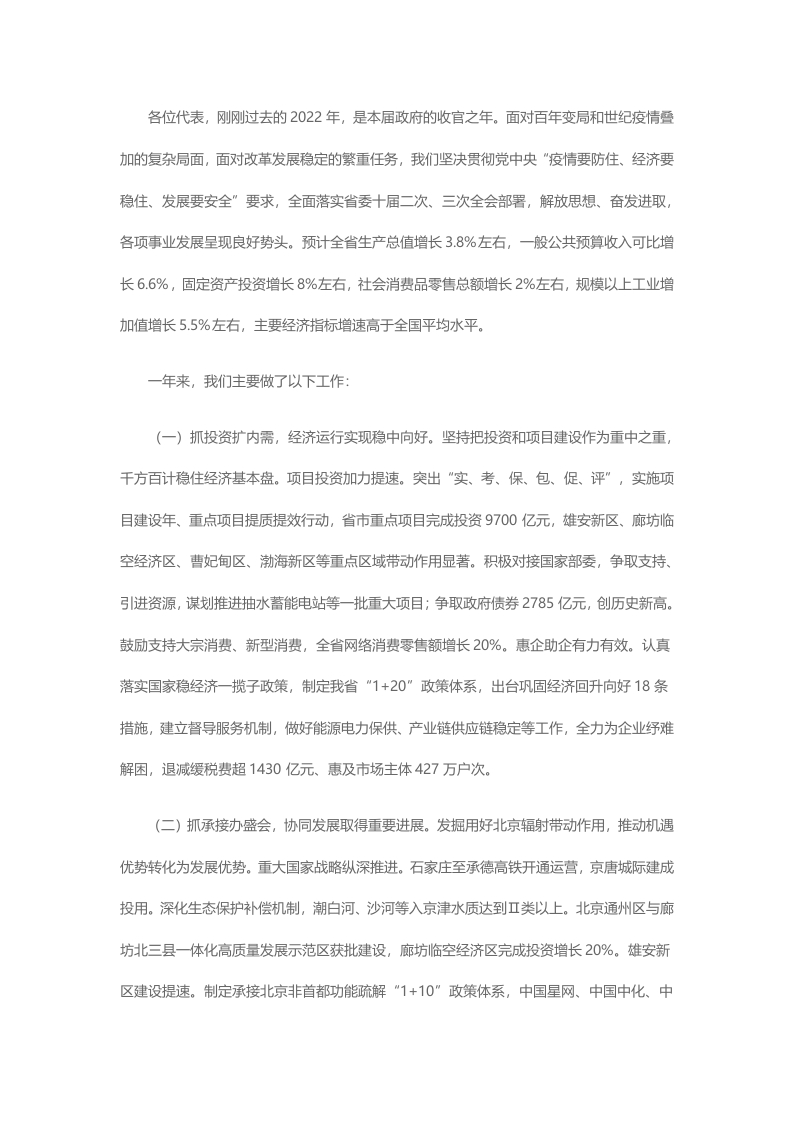 各位代表，刚刚过去的 2022 年，是本届政府的收官之年。面对百年变局和世纪疫情叠加的复杂局面，面对改革发展稳定的繁重任务，我们坚决贯彻党中央“疫情要防住、经济要稳住、发展要安全”要求，全面落实省委十届二次、三次全会部署，解放思想、奋发进取，各项事业发展呈现良好势头。预计全省生产总值增长 3.8%左右，一般公共预算收入可比增长 6.6%，固定资产投资增长 8%左右，社会消费品零售总额增长 2%左右，规模以上工业增加值增长 5.5%左右，主要经济指标增速高于全国平均水平。

一年来，我们主要做了以下工作：

（一）抓投资扩内需，经济运行实现稳中向好。坚持把投资和项目建设作为重中之重，千方百计稳住经济基本盘。项目投资加力提速。突出“实、考、保、包、促、评”，实施项目建设年、重点项目提质提效行动，省市重点项目完成投资 9700 亿元，雄安新区、廊坊临空经济区、曹妃甸区、渤海新区等重点区域带动作用显著。积极对接国家部委，争取支持、引进资源，谋划推进抽水蓄能电站等一批重大项目；争取政府债券 2785 亿元，创历史新高。鼓励支持大宗消费、新型消费，全省网络消费零售额增长 20%。惠企助企有力有效。认真落实国家稳经济一揽子政策，制定我省“1+20”政策体系，出台巩固经济回升向好 18 条措施，建立督导服务机制，做好能源电力保供、产业链供应链稳定等工作，全力为企业纾难解困，退减缓税费超 1430 亿元、惠及市场主体 427 万户次。

（二）抓承接办盛会，协同发展取得重要进展。发掘用好北京辐射带动作用，推动机遇优势转化为发展优势。重大国家战略纵深推进。石家庄至承德高铁开通运营，京唐城际建成投用。深化生态保护补偿机制，潮白河、沙河等入京津水质达到Ⅱ类以上。北京通州区与廊坊北三县一体化高质量发展示范区获批建设，廊坊临空经济区完成投资增长 20%。雄安新区建设提速。制定承接北京非首都功能疏解“1+10”政策体系，中国星网、中国中化、中